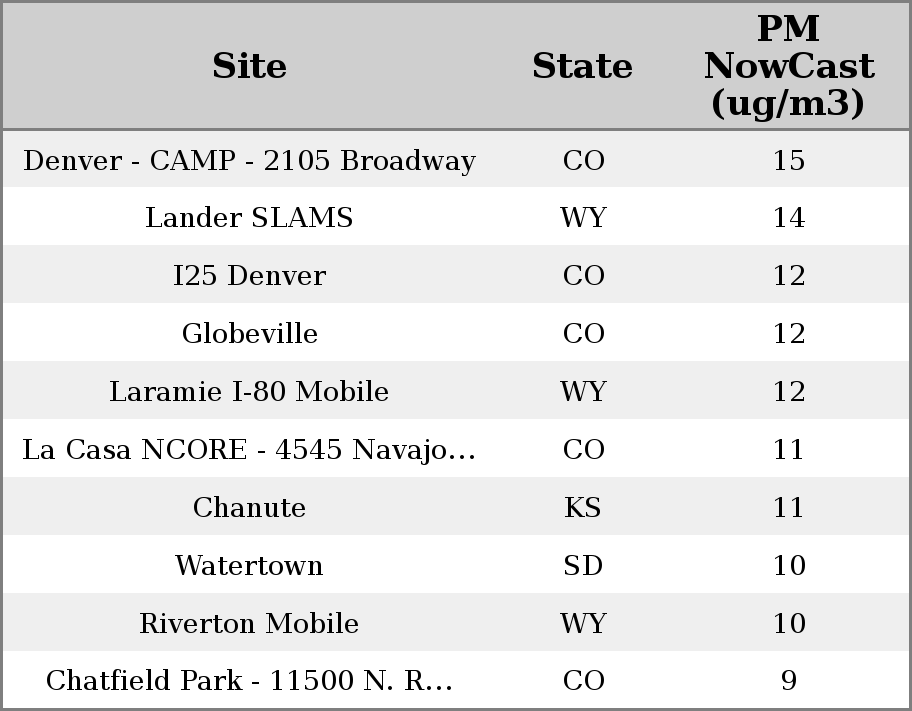 | Site | State | PM NowCast (ug/m3) |
|---|---|---|
| Denver - CAMP - 2105 Broadway | CO | 15 |
| Lander SLAMS | WY | 14 |
| I25 Denver | CO | 12 |
| Globeville | CO | 12 |
| Laramie I-80 Mobile | WY | 12 |
| La Casa NCORE - 4545 Navajo... | CO | 11 |
| Chanute | KS | 11 |
| Watertown | SD | 10 |
| Riverton Mobile | WY | 10 |
| Chatfield Park - 11500 N. R... | CO | 9 |